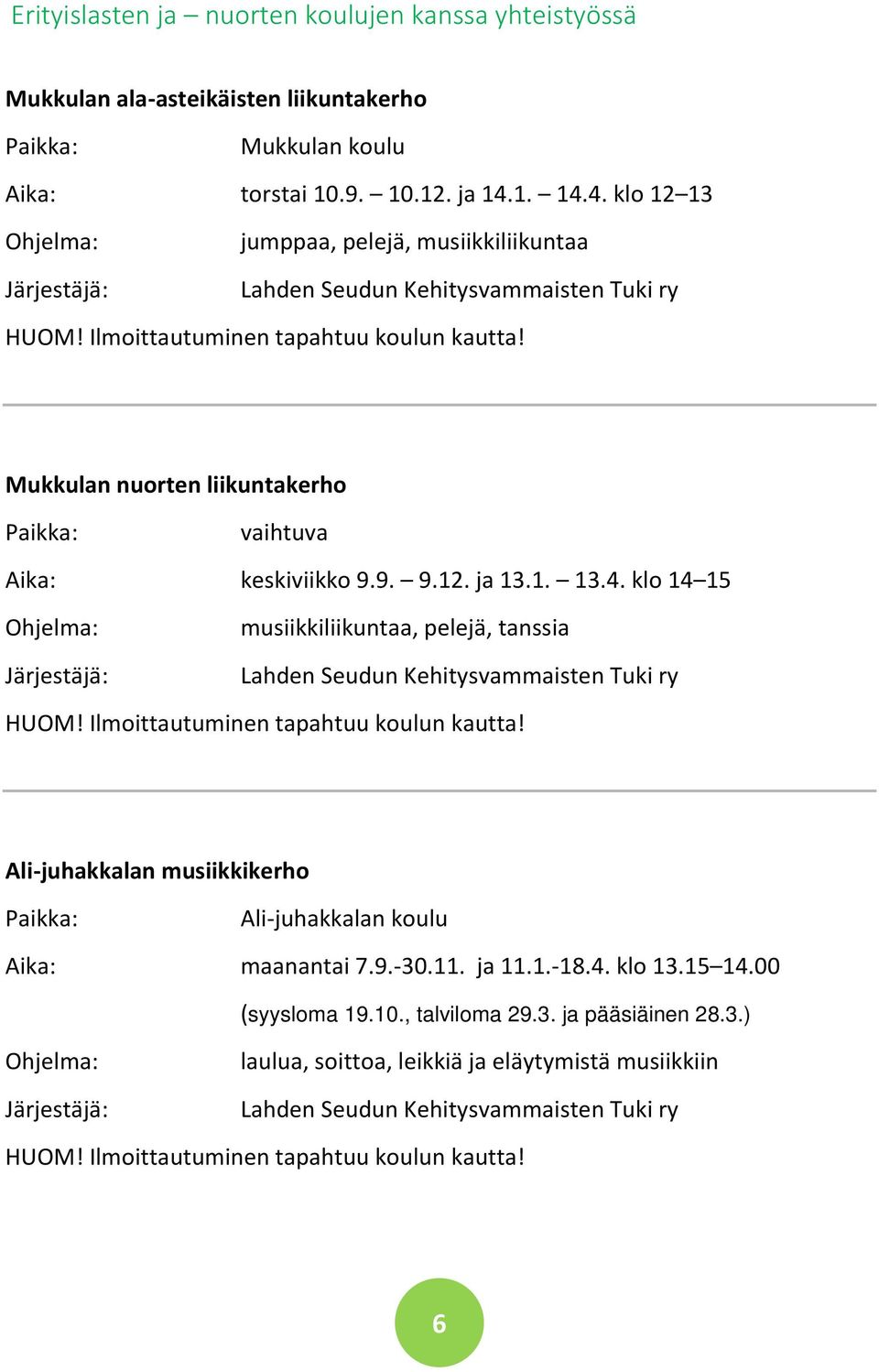 Erityislasten ja – nuorten koulujen kanssa yhteistyössä

Mukkulan ala-asteikäisten liikuntakerho

Paikka: Mukkulan koulu

Aika: torstai 10.9. – 10.12. ja 14.1. – 14.4. klo 12–13

Ohjelma: jumppaa, pelejä, musiikkiliikuntaa

Järjestäjä: Lahden Seudun Kehitysvammaisten Tuki ry

HUOM! Ilmoittautuminen tapahtuu koulun kautta!

Mukkulan nuorten liikuntakerho

Paikka: vaihtuva

Aika: keskiviikko 9.9. – 9.12. ja 13.1. – 13.4. klo 14–15

Ohjelma: musiikkiliikuntaa, pelejä, tanssia

Järjestäjä: Lahden Seudun Kehitysvammaisten Tuki ry

HUOM! Ilmoittautuminen tapahtuu koulun kautta!

Ali-juhakkalan musiikkikerho

Paikka: Ali-juhakkalan koulu

Aika: maanantai 7.9.-30.11. ja 11.1.-18.4. klo 13.15–14.00

(syysloma 19.10., talviloma 29.3. ja pääsiäinen 28.3.)

Ohjelma: laulua, soittoa, leikkiä ja eläytymistä musiikkiin

Järjestäjä: Lahden Seudun Kehitysvammaisten Tuki ry

HUOM! Ilmoittautuminen tapahtuu koulun kautta!

6